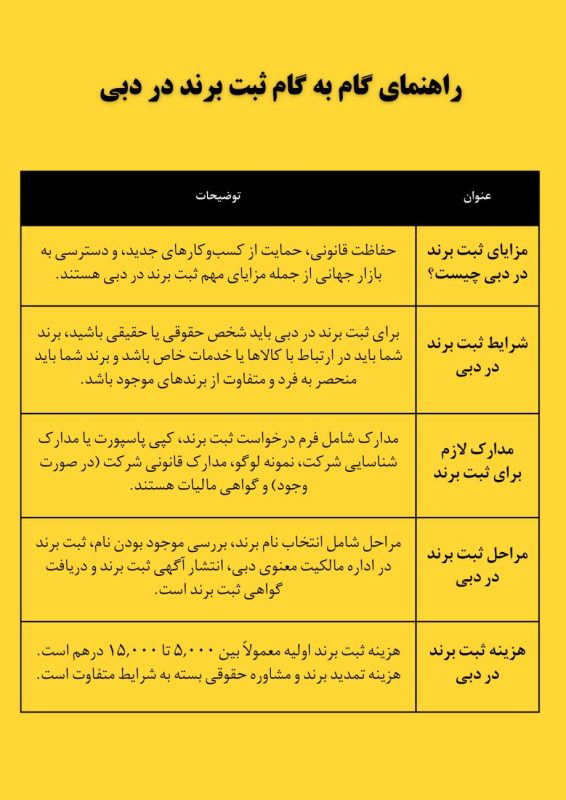 راهنمای گام به گام ثبت برند در دبی

| عنوان | توضیحات |
|---|---|
| مزایای ثبت برند در دبی چیست؟ | حفاظت قانونی، حمایت از کسب‌وکارهای جدید، و دسترسی به بازار جهانی از جمله مزایای مهم ثبت برند در دبی هستند. |
| شرایط ثبت برند در دبی | برای ثبت برند در دبی باید شخص حقوقی یا حقیقی باشید، برند شما باید در ارتباط با کالاها یا خدمات خاص باشد و برند شما باید منحصر به فرد و متفاوت از برندهای موجود باشد. |
| مدارک لازم برای ثبت برند | مدارک شامل فرم درخواست ثبت برند، کپی پاسپورت یا مدارک شناسایی شرکت، نمونه لوگو، مدارک قانونی شرکت (در صورت وجود) و گواهی مالیات هستند. |
| مراحل ثبت برند در دبی | مراحل شامل انتخاب نام برند، بررسی موجود بودن نام، ثبت برند در اداره مالکیت معنوی دبی، انتشار آگهی ثبت برند و دریافت گواهی ثبت برند است. |
| هزینه ثبت برند در دبی | هزینه ثبت برند اولیه معمولاً بین ۵,۰۰۰ تا ۱۵,۰۰۰ درهم است. هزینه تمدید برند و مشاوره حقوقی بسته به شرایط متفاوت است. |